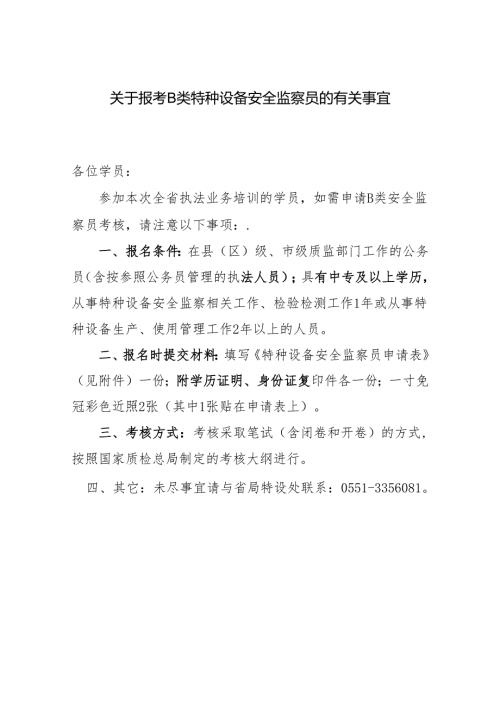 关于报考B类特种设备安全监察员的有关事宜

各位学员：

参加本次全省执法业务培训的学员，如需申请B类安全监察员考核，请注意以下事项：.

一、报名条件：在县（区）级、市级质监部门工作的公务员（含按参照公务员管理的执法人员）；具有中专及以上学历，从事特种设备安全监察相关工作、检验检测工作1年或从事特种设备生产、使用管理工作2年以上的人员。

二、报名时提交材料：填写《特种设备安全监察员申请表》（见附件）一份；附学历证明、身份证复印件各一份；一寸免冠彩色近照2张（其中1张贴在申请表上）。

三、考核方式：考核采取笔试（含闭卷和开卷）的方式，按照国家质检总局制定的考核大纲进行。

四、其它：未尽事宜请与省局特设处联系：0551-3356081。